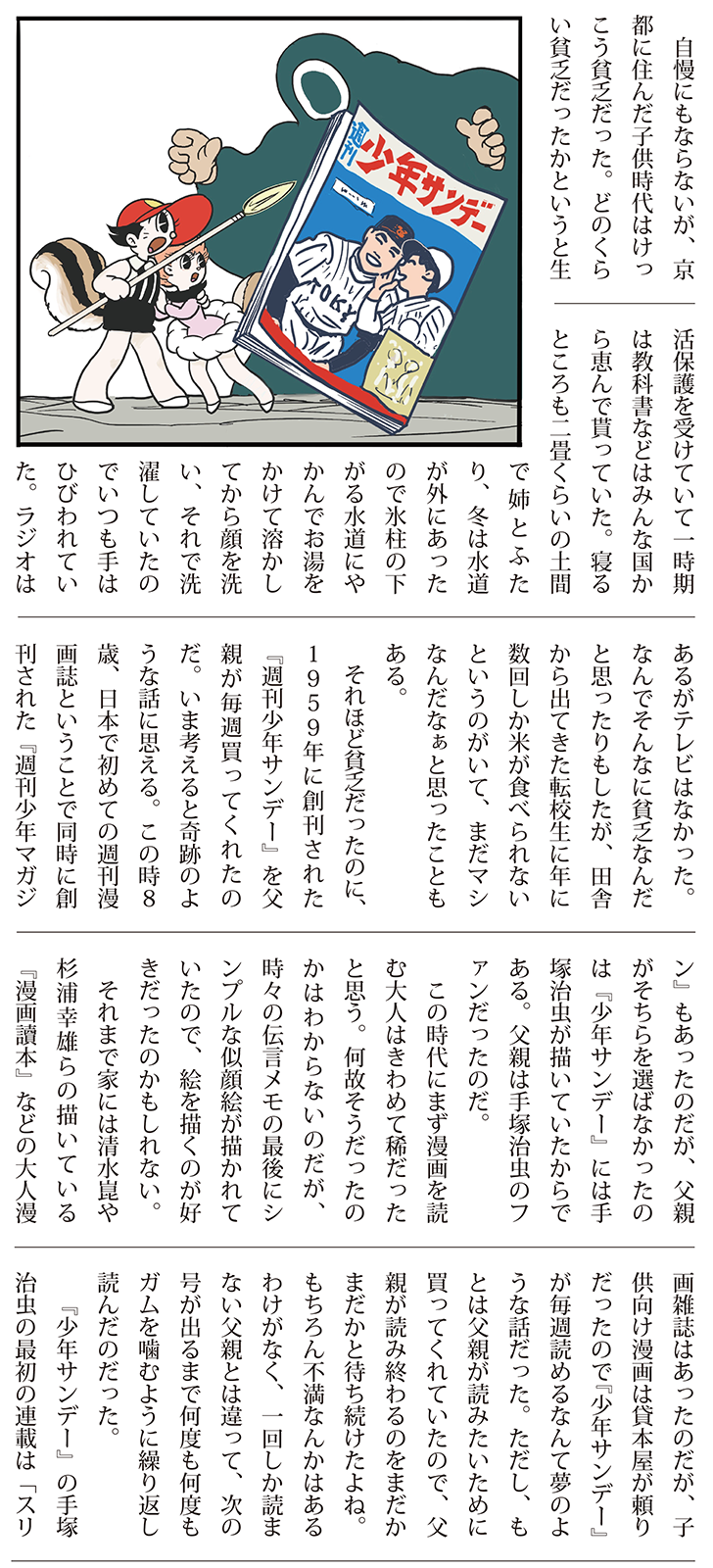 自慢にもならないが、京都に住んだ子供時代はけっこう貧乏だった。どのくらい貧乏だったかというと生活保護を受けていて一時期は教科書などはみんな国から恵んで貰っていた。寝るところも二畳くらいの土間で姉とふたり、冬は水道が外にあったので氷柱の下がる水道にやかんでお湯をかけて溶かしてから顔を洗い、それで洗濯していたのでいつも手はひびわれていた。ラジオはあるがテレビはなかった。なんでそんなに貧乏なんだと思ったりもしたが、田舎から出てきた転校生に年に数回しか米が食べられないというのがいて、まだマシなんだなぁと思ったこともある。

それほど貧乏だったのに、1959年に創刊された『週刊少年サンデー』を父親が毎週買ってくれたのだ。いま考えると奇跡のような話に思える。この時8歳、日本で初めての週刊漫画誌ということで同時に創刊された『週刊少年マガジン』もあったのだが、父親がそちらを選ばなかったのは『少年サンデー』には手塚治虫が描いていたからである。父親は手塚治虫のファンだったのだ。

この時代にまず漫画を読む大人はきわめて稀だったと思う。何故そうだったのかはわからないのだが、時々の伝言メモの最後にシンプルな似顔絵が描かれていたので、絵を描くのが好きだったのかもしれない。

それまで家には清水崑や杉浦幸雄らの描いている『漫画讀本』などの大人漫画雑誌はあったのだが、子供向け漫画は貸本屋が頼りだったので『少年サンデー』が毎週読めるなんて夢のような話だった。ただし、もとは父親が読みたいために買ってくれていたので、父親が読み終わるのをまだかまだかと待ち続けたよね。もちろん不満なんかはあるわけがなく、一回しか読まない父親とは違って、次の号が出るまで何度も何度もガムを噛むように繰り返し読んだのだった。

『少年サンデー』の手塚治虫の最初の連載は「スリ

週刊
少年サンデー
TOKY